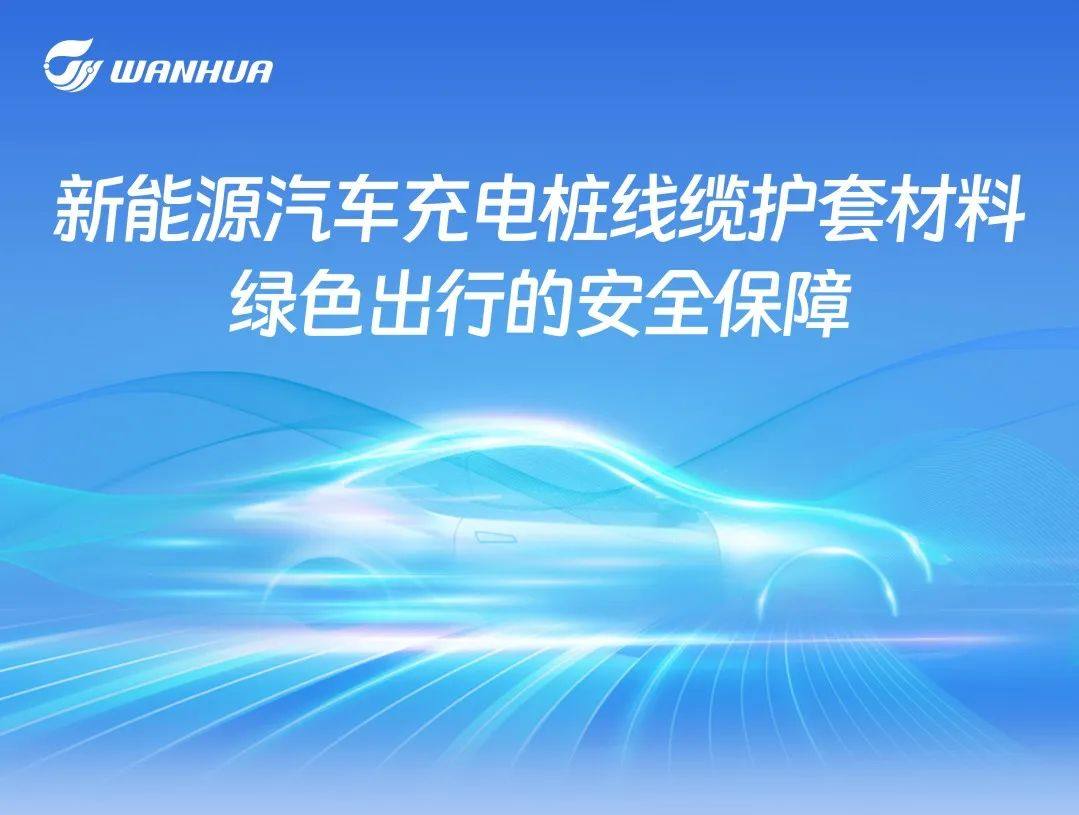 WANHUA

新能源汽车充电桩线缆护套材料
绿色出行的安全保障